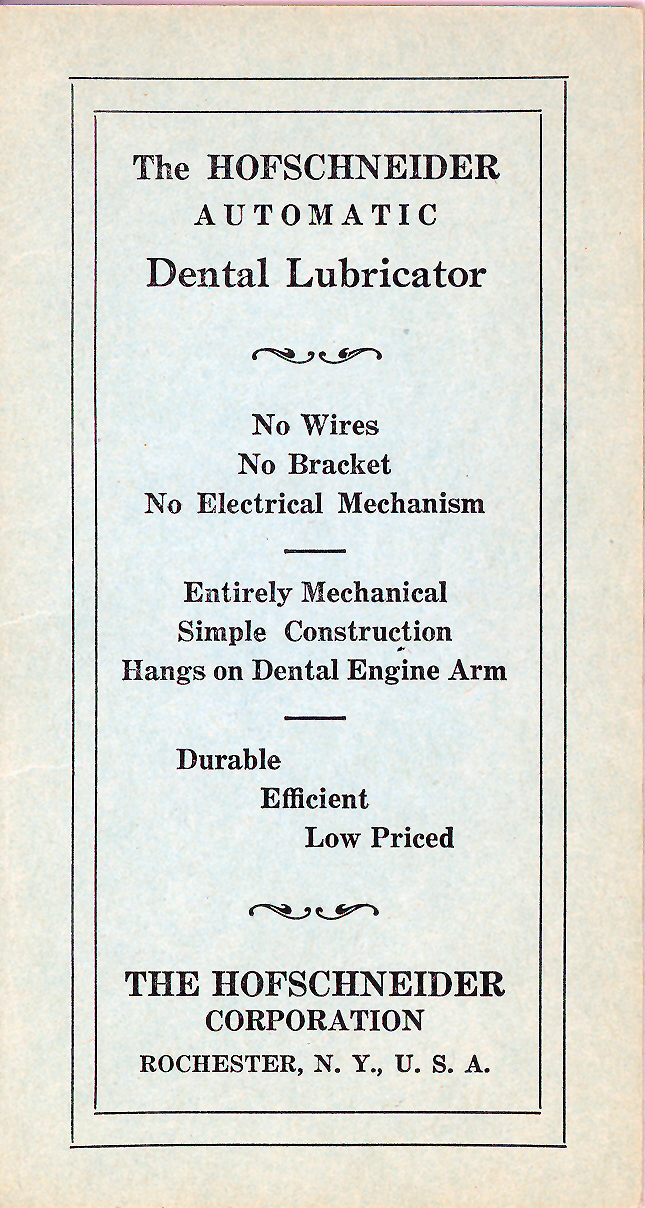 The HOFSCHNEIDER
AUTOMATIC
Dental Lubricator

No Wires
No Bracket
No Electrical Mechanism

Entirely Mechanical
Simple Construction
Hangs on Dental Engine Arm

Durable
Efficient
Low Priced

THE HOFSCHNEIDER
CORPORATION
ROCHESTER, N. Y., U. S. A.